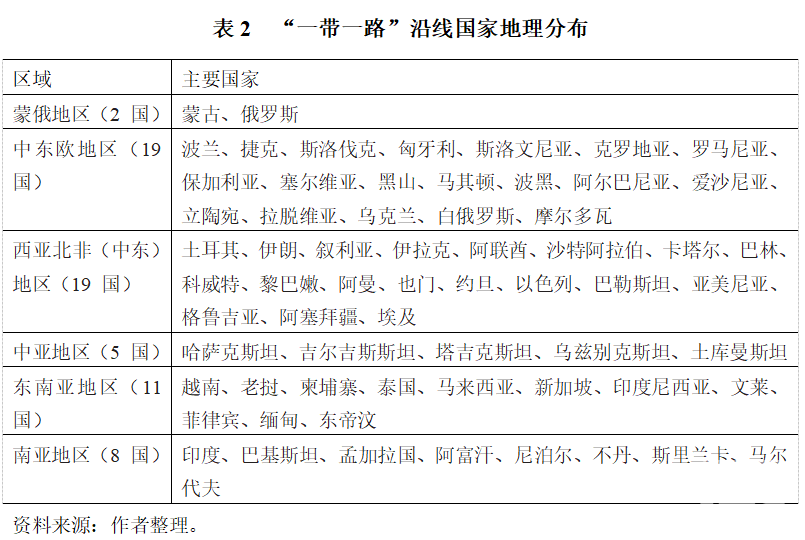 表 2　“一带一路”沿线国家地理分布

| 区域 | 主要国家 |
|---|---|
| 蒙俄地区（2 国） | 蒙古、俄罗斯 |
| 中东欧地区（19 国） | 波兰、捷克、斯洛伐克、匈牙利、斯洛文尼亚、克罗地亚、罗马尼亚、保加利亚、塞尔维亚、黑山、马其顿、波黑、阿尔巴尼亚、爱沙尼亚、立陶宛、拉脱维亚、乌克兰、白俄罗斯、摩尔多瓦 |
| 西亚北非（中东）地区（19 国） | 土耳其、伊朗、叙利亚、伊拉克、阿联酋、沙特阿拉伯、卡塔尔、巴林、科威特、黎巴嫩、阿曼、也门、约旦、以色列、巴勒斯坦、亚美尼亚、格鲁吉亚、阿塞拜疆、埃及 |
| 中亚地区（5 国） | 哈萨克斯坦、吉尔吉斯斯坦、塔吉克斯坦、乌兹别克斯坦、土库曼斯坦 |
| 东南亚地区（11 国） | 越南、老挝、柬埔寨、泰国、马来西亚、新加坡、印度尼西亚、文莱、菲律宾、缅甸、东帝汶 |
| 南亚地区（8 国） | 印度、巴基斯坦、孟加拉国、阿富汗、尼泊尔、不丹、斯里兰卡、马尔代夫 |

资料来源：作者整理。